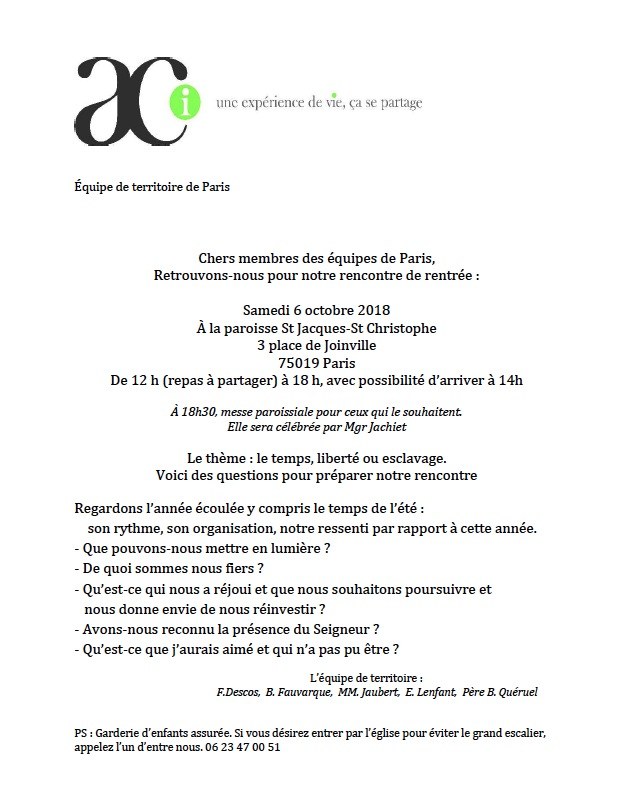 aci une expérience de vie, ça se partage

Équipe de territoire de Paris

Chers membres des équipes de Paris,
Retrouvons-nous pour notre rencontre de rentrée :

Samedi 6 octobre 2018
À la paroisse St Jacques-St Christophe
3 place de Joinville
75019 Paris
De 12 h (repas à partager) à 18 h, avec possibilité d'arriver à 14h

À 18h30, messe paroissiale pour ceux qui le souhaitent.
Elle sera célébrée par Mgr Jachiet

Le thème : le temps, liberté ou esclavage.
Voici des questions pour préparer notre rencontre

Regardons l'année écoulée y compris le temps de l'été :
son rythme, son organisation, notre ressenti par rapport à cette année.
- Que pouvons-nous mettre en lumière ?
- De quoi sommes nous fiers ?
- Qu'est-ce qui nous a réjoui et que nous souhaitons poursuivre et nous donne envie de nous réinvestir ?
- Avons-nous reconnu la présence du Seigneur ?
- Qu'est-ce que j'aurais aimé et qui n'a pas pu être ?

L'équipe de territoire :
F.Descos, B. Fauvarque, MM. Jaubert, E. Lenfant, Père B. Quéruel

PS : Garderie d'enfants assurée. Si vous désirez entrer par l'église pour éviter le grand escalier, appelez l'un d'entre nous. 06 23 47 00 51